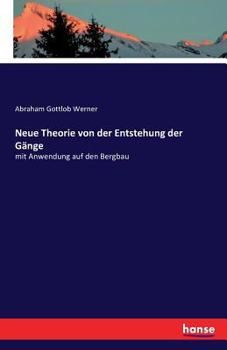 Abraham Gottlob Werner

Neue Theorie von der Entstehung der Gänge

mit Anwendung auf den Bergbau

hanse